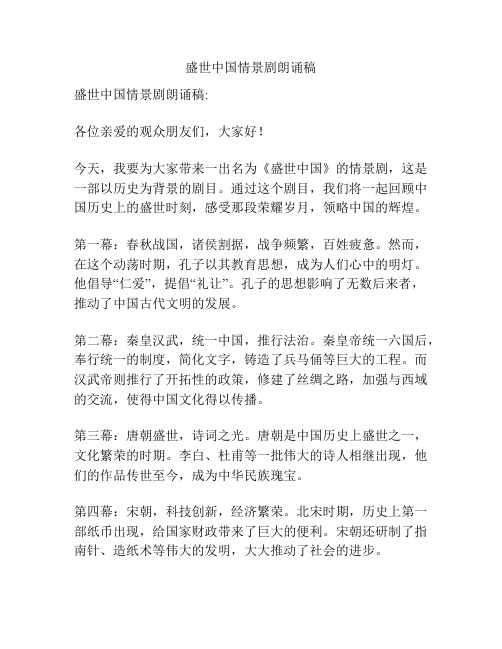 盛世中国情景剧朗诵稿

盛世中国情景剧朗诵稿:

各位亲爱的观众朋友们，大家好！

今天，我要为大家带来一出名为《盛世中国》的情景剧，这是一部以历史为背景的剧目。通过这个剧目，我们将一起回顾中国历史上的盛世时刻，感受那段荣耀岁月，领略中国的辉煌。

第一幕：春秋战国，诸侯割据，战争频繁，百姓疲惫。然而，在这个动荡时期，孔子以其教育思想，成为人们心中的明灯。他倡导“仁爱”，提倡“礼让”。孔子的思想影响了无数后来者，推动了中国古代文明的发展。

第二幕：秦皇汉武，统一中国，推行法治。秦皇帝统一六国后，奉行统一的制度，简化文字，铸造了兵马俑等巨大的工程。而汉武帝则推行了开拓性的政策，修建了丝绸之路，加强与西域的交流，使得中国文化得以传播。

第三幕：唐朝盛世，诗词之光。唐朝是中国历史上盛世之一，文化繁荣的时期。李白、杜甫等一批伟大的诗人相继出现，他们的作品传世至今，成为中华民族瑰宝。

第四幕：宋朝，科技创新，经济繁荣。北宋时期，历史上第一部纸币出现，给国家财政带来了巨大的便利。宋朝还研制了指南针、造纸术等伟大的发明，大大推动了社会的进步。